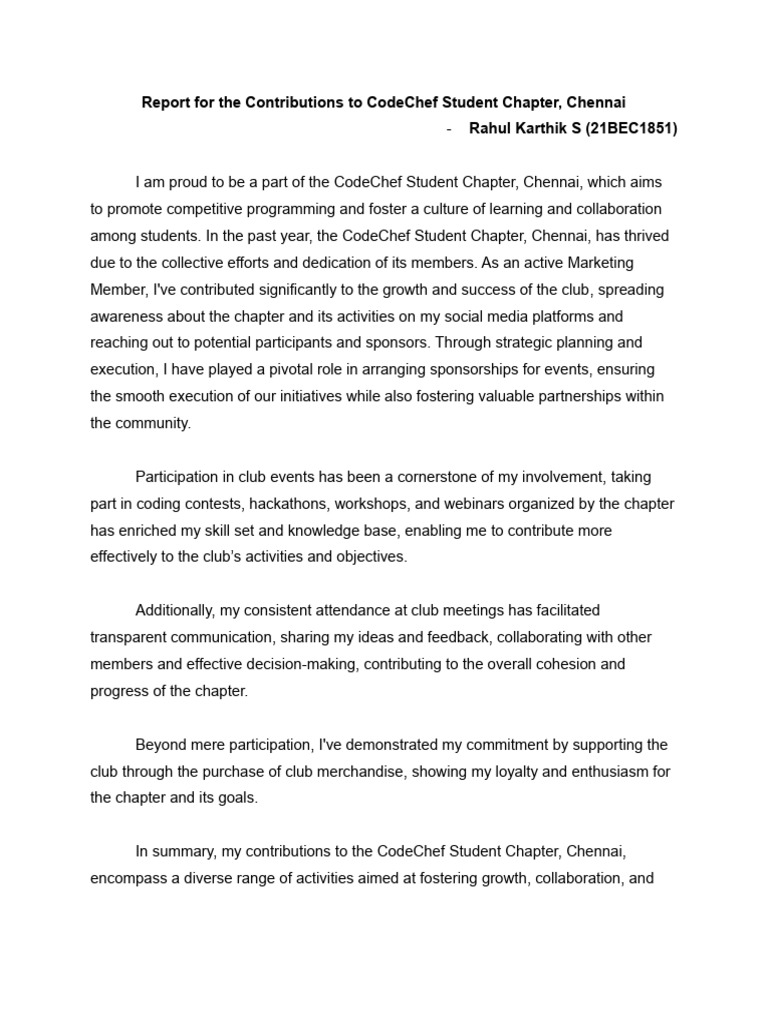 Report for the Contributions to CodeChef Student Chapter, Chennai

- Rahul Karthik S (21BEC1851)

I am proud to be a part of the CodeChef Student Chapter, Chennai, which aims to promote competitive programming and foster a culture of learning and collaboration among students. In the past year, the CodeChef Student Chapter, Chennai, has thrived due to the collective efforts and dedication of its members. As an active Marketing Member, I've contributed significantly to the growth and success of the club, spreading awareness about the chapter and its activities on my social media platforms and reaching out to potential participants and sponsors. Through strategic planning and execution, I have played a pivotal role in arranging sponsorships for events, ensuring the smooth execution of our initiatives while also fostering valuable partnerships within the community.

Participation in club events has been a cornerstone of my involvement, taking part in coding contests, hackathons, workshops, and webinars organized by the chapter has enriched my skill set and knowledge base, enabling me to contribute more effectively to the club's activities and objectives.

Additionally, my consistent attendance at club meetings has facilitated transparent communication, sharing my ideas and feedback, collaborating with other members and effective decision-making, contributing to the overall cohesion and progress of the chapter.

Beyond mere participation, I've demonstrated my commitment by supporting the club through the purchase of club merchandise, showing my loyalty and enthusiasm for the chapter and its goals.

In summary, my contributions to the CodeChef Student Chapter, Chennai, encompass a diverse range of activities aimed at fostering growth, collaboration, and